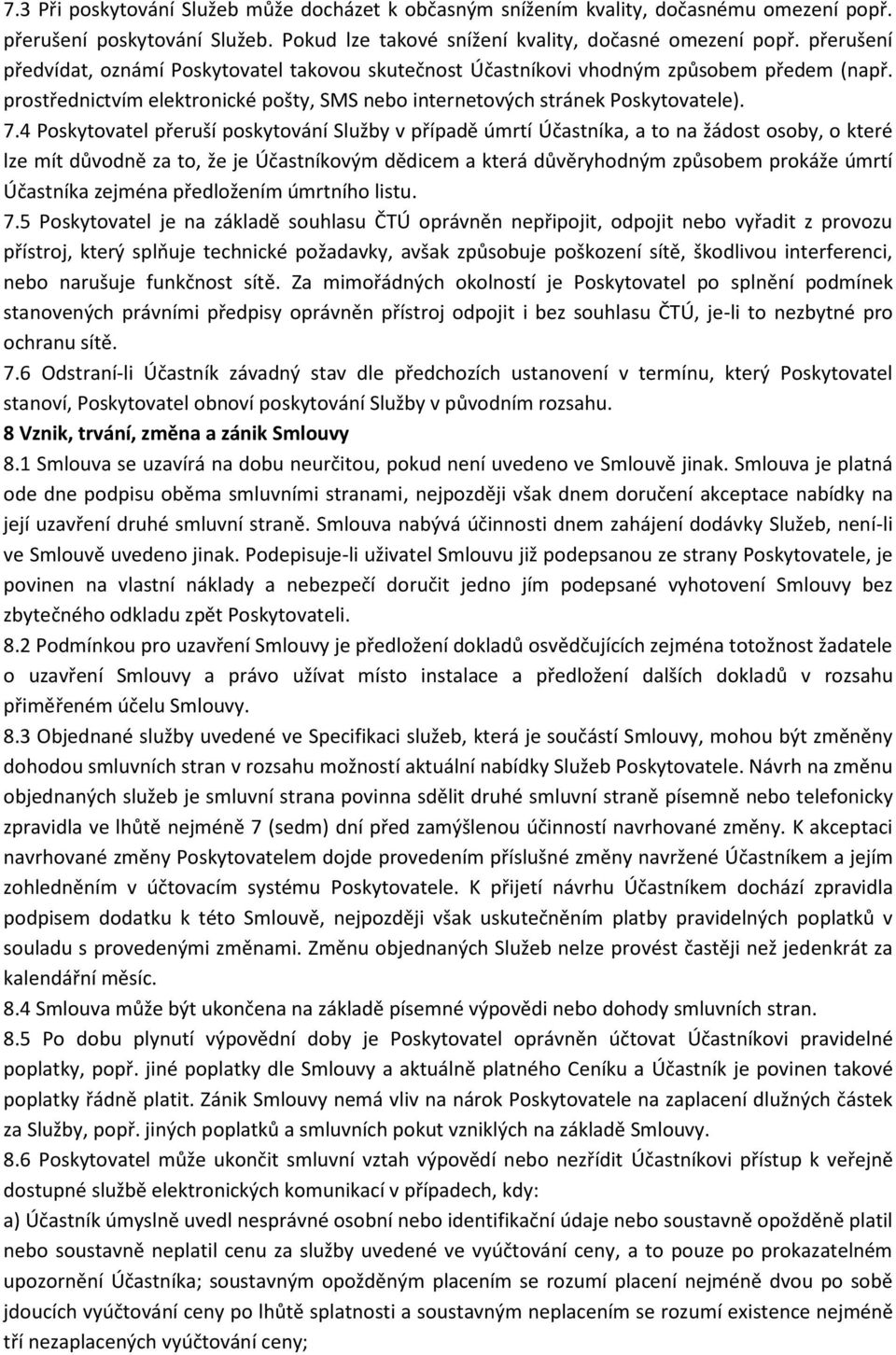 7.3 Při poskytování Služeb může docházet k občasným snížením kvality, dočasnému omezení popř. přerušení poskytování Služeb. Pokud lze takové snížení kvality, dočasné omezení popř. přerušení předvídat, oznámí Poskytovatel takovou skutečnost Účastníkovi vhodným způsobem předem (např. prostřednictvím elektronické pošty, SMS nebo internetových stránek Poskytovatele).

7.4 Poskytovatel přeruší poskytování Služby v případě úmrtí Účastníka, a to na žádost osoby, o které lze mít důvodně za to, že je Účastníkovým dědicem a která důvěryhodným způsobem prokáže úmrtí Účastníka zejména předložením úmrtního listu.

7.5 Poskytovatel je na základě souhlasu ČTÚ oprávněn nepřipojit, odpojit nebo vyřadit z provozu přístroj, který splňuje technické požadavky, avšak způsobuje poškození sítě, škodlivou interferenci, nebo narušuje funkčnost sítě. Za mimořádných okolností je Poskytovatel po splnění podmínek stanovených právními předpisy oprávněn přístroj odpojit i bez souhlasu ČTÚ, je-li to nezbytné pro ochranu sítě.

7.6 Odstraní-li Účastník závadný stav dle předchozích ustanovení v termínu, který Poskytovatel stanoví, Poskytovatel obnoví poskytování Služby v původním rozsahu.

8 Vznik, trvání, změna a zánik Smlouvy

8.1 Smlouva se uzavírá na dobu neurčitou, pokud není uvedeno ve Smlouvě jinak. Smlouva je platná ode dne podpisu oběma smluvními stranami, nejpozději však dnem doručení akceptace nabídky na její uzavření druhé smluvní straně. Smlouva nabývá účinnosti dnem zahájení dodávky Služeb, není-li ve Smlouvě uvedeno jinak. Podepisuje-li uživatel Smlouvu již podepsanou ze strany Poskytovatele, je povinen na vlastní náklady a nebezpečí doručit jedno jím podepsané vyhotovení Smlouvy bez zbytečného odkladu zpět Poskytovateli.

8.2 Podmínkou pro uzavření Smlouvy je předložení dokladů osvědčujících zejména totožnost žadatele o uzavření Smlouvy a právo užívat místo instalace a předložení dalších dokladů v rozsahu přiměřeném účelu Smlouvy.

8.3 Objednané služby uvedené ve Specifikaci služeb, která je součástí Smlouvy, mohou být změněny dohodou smluvních stran v rozsahu možností aktuální nabídky Služeb Poskytovatele. Návrh na změnu objednaných služeb je smluvní strana povinna sdělit druhé smluvní straně písemně nebo telefonicky zpravidla ve lhůtě nejméně 7 (sedm) dní před zamýšlenou účinností navrhované změny. K akceptaci navrhované změny Poskytovatelem dojde provedením příslušné změny navržené Účastníkem a jejím zohledněním v účtovacím systému Poskytovatele. K přijetí návrhu Účastníkem dochází zpravidla podpisem dodatku k této Smlouvě, nejpozději však uskutečněním platby pravidelných poplatků v souladu s provedenými změnami. Změnu objednaných Služeb nelze provést častěji než jedenkrát za kalendářní měsíc.

8.4 Smlouva může být ukončena na základě písemné výpovědi nebo dohody smluvních stran.

8.5 Po dobu plynutí výpovědní doby je Poskytovatel oprávněn účtovat Účastníkovi pravidelné poplatky, popř. jiné poplatky dle Smlouvy a aktuálně platného Ceníku a Účastník je povinen takové poplatky řádně platit. Zánik Smlouvy nemá vliv na nárok Poskytovatele na zaplacení dlužných částek za Služby, popř. jiných poplatků a smluvních pokut vzniklých na základě Smlouvy.

8.6 Poskytovatel může ukončit smluvní vztah výpovědí nebo nezřídit Účastníkovi přístup k veřejně dostupné službě elektronických komunikací v případech, kdy:

a) Účastník úmyslně uvedl nesprávné osobní nebo identifikační údaje nebo soustavně opožděně platil nebo soustavně neplatil cenu za služby uvedené ve vyúčtování ceny, a to pouze po prokazatelném upozornění Účastníka; soustavným opožděným placením se rozumí placení nejméně dvou po sobě jdoucích vyúčtování ceny po lhůtě splatnosti a soustavným neplacením se rozumí existence nejméně tří nezaplacených vyúčtování ceny;